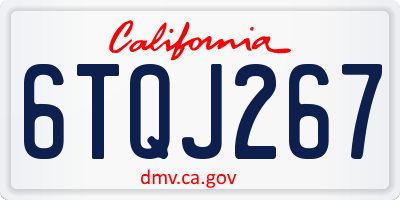 California

6TQJ267

dmv.ca.gov